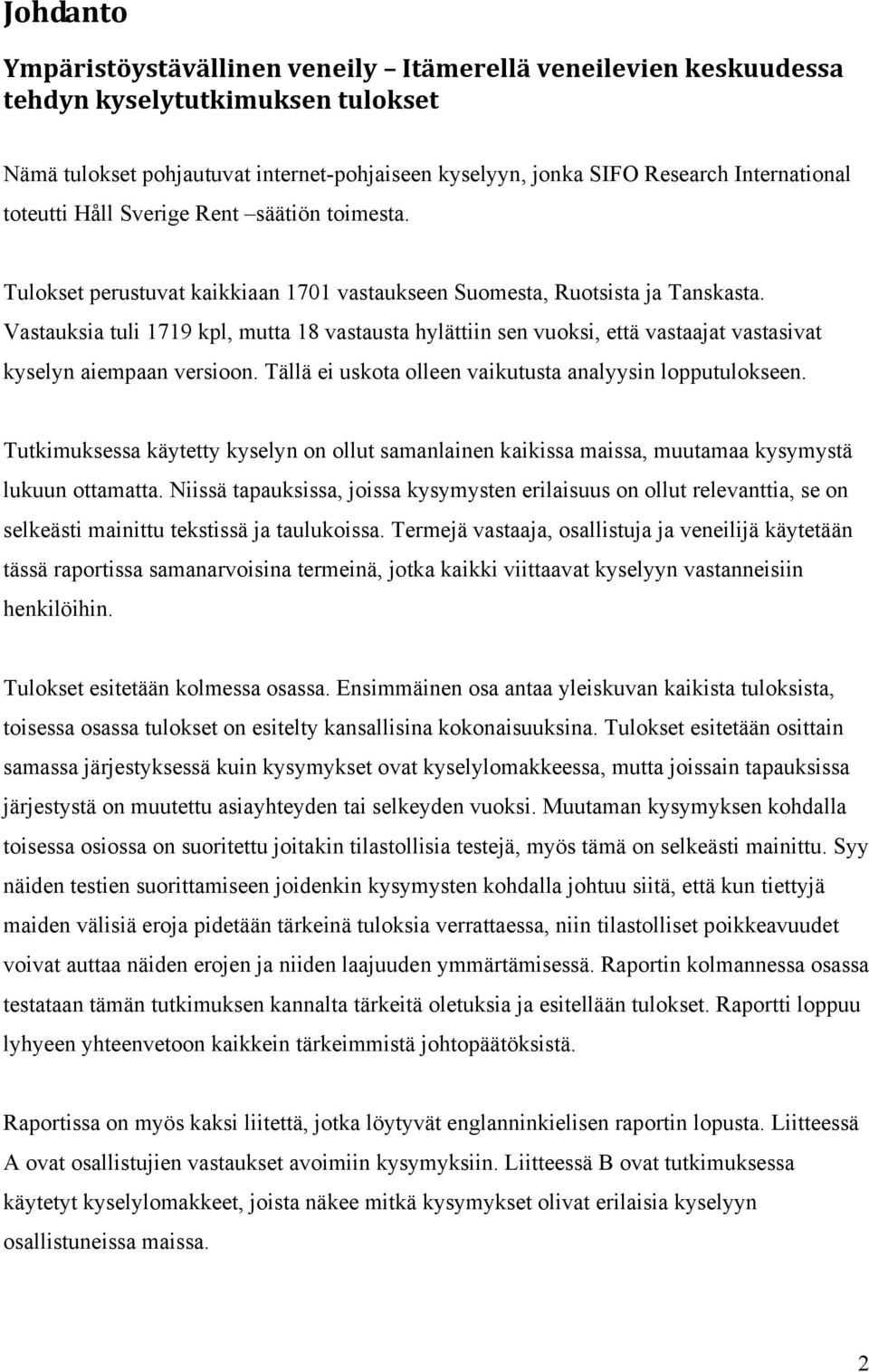 Johdanto

Ympäristöystävällinen veneily – Itämerellä veneilevien keskuudessa tehdyn kyselytutkimuksen tulokset

Nämä tulokset pohjautuvat internet-pohjaiseen kyselyyn, jonka SIFO Research International toteutti Håll Sverige Rent –säätiön toimesta.

Tulokset perustuvat kaikkiaan 1701 vastaukseen Suomesta, Ruotsista ja Tanskasta. Vastauksia tuli 1719 kpl, mutta 18 vastausta hylättiin sen vuoksi, että vastaajat vastasivat kyselyn aiempaan versioon. Tällä ei uskota olleen vaikutusta analyysin lopputulokseen.

Tutkimuksessa käytetty kyselyn on ollut samanlainen kaikissa maissa, muutamaa kysymystä lukuun ottamatta. Niissä tapauksissa, joissa kysymysten erilaisuus on ollut relevanttia, se on selkeästi mainittu tekstissä ja taulukoissa. Termejä vastaaja, osallistuja ja veneilijä käytetään tässä raportissa samanarvoisina termeinä, jotka kaikki viittaavat kyselyyn vastanneisiin henkilöihin.

Tulokset esitetään kolmessa osassa. Ensimmäinen osa antaa yleiskuvan kaikista tuloksista, toisessa osassa tulokset on esitelty kansallisina kokonaisuuksina. Tulokset esitetään osittain samassa järjestyksessä kuin kysymykset ovat kyselylomakkeessa, mutta joissain tapauksissa järjestystä on muutettu asiayhteyden tai selkeyden vuoksi. Muutaman kysymyksen kohdalla toisessa osiossa on suoritettu joitakin tilastollisia testejä, myös tämä on selkeästi mainittu. Syy näiden testien suorittamiseen joidenkin kysymysten kohdalla johtuu siitä, että kun tiettyjä maiden välisiä eroja pidetään tärkeinä tuloksia verrattaessa, niin tilastolliset poikkeavuudet voivat auttaa näiden erojen ja niiden laajuuden ymmärtämisessä. Raportin kolmannessa osassa testataan tämän tutkimuksen kannalta tärkeitä oletuksia ja esitellään tulokset. Raportti loppuu lyhyeen yhteenvetoon kaikkein tärkeimmistä johtopäätöksistä.

Raportissa on myös kaksi liitettä, jotka löytyvät englanninkielisen raportin lopusta. Liitteessä A ovat osallistujien vastaukset avoimiin kysymyksiin. Liitteessä B ovat tutkimuksessa käytetyt kyselylomakkeet, joista näkee mitkä kysymykset olivat erilaisia kyselyyn osallistuneissa maissa.

2